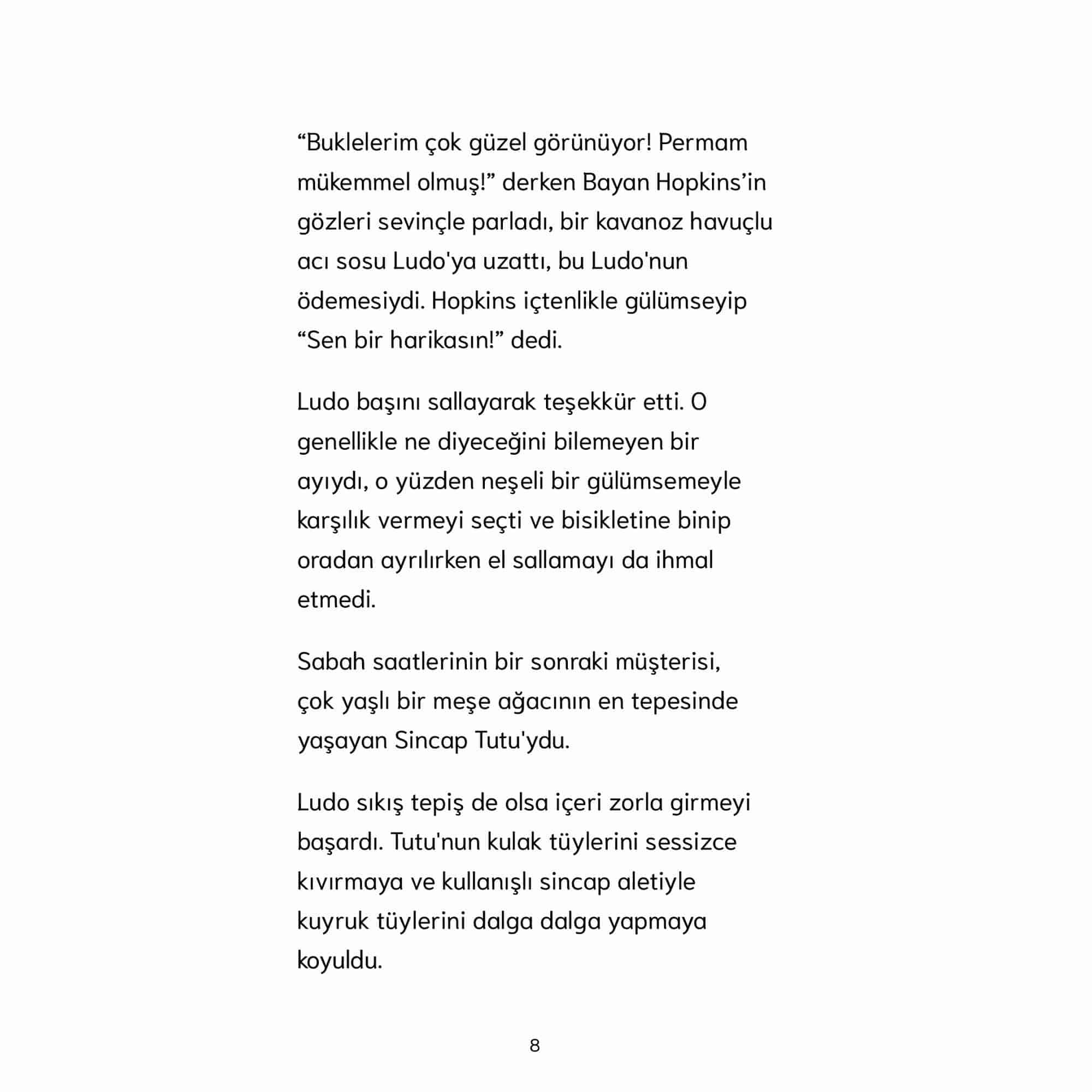 “Buklelerim çok güzel görünüyor! Permam mükemmel olmuş!” derken Bayan Hopkins’in gözleri sevinçle parladı, bir kavanoz havuçlu acı sosu Ludo'ya uzattı, bu Ludo'nun ödemesiydi. Hopkins içtenlikle gülümseyip “Sen bir harikasın!” dedi.

Ludo başını sallayarak teşekkür etti. O genellikle ne diyeceğini bilemeyen bir ayıydı, o yüzden neşeli bir gülümsemeyle karşılık vermeyi seçti ve bisikletine binip oradan ayrılırken el sallamayı da ihmal etmedi.

Sabah saatlerinin bir sonraki müşterisi, çok yaşlı bir meşe ağacının en tepesinde yaşayan Sincap Tutu'ydu.

Ludo sıkış tepiş de olsa içeri zorla girmeyi başardı. Tutu'nun kulak tüylerini sessizce kıvırmaya ve kullanışlı sincap aletiyle kuyruk tüylerini dalga dalga yapmaya koyuldu.

8